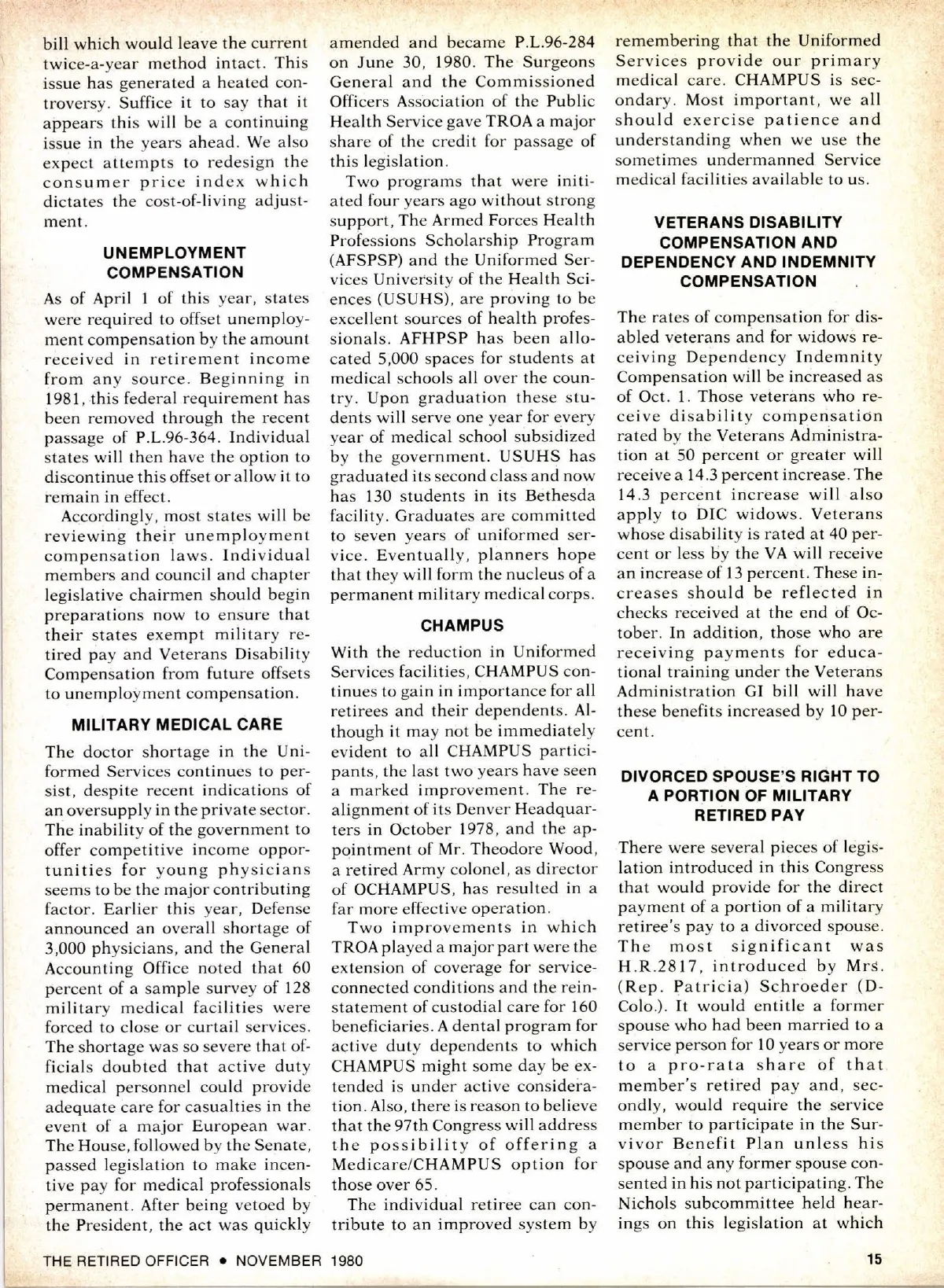 bill which would leave the current twice-a-year method intact. This issue has generated a heated controversy. Suffice it to say that it appears this will be a continuing issue in the years ahead. We also expect attempts to redesign the consumer price index which dictates the cost-of-living adjustment.

UNEMPLOYMENT COMPENSATION

As of April 1 of this year, states were required to offset unemployment compensation by the amount received in retirement income from any source. Beginning in 1981, this federal requirement has been removed through the recent passage of P.L.96-364. Individual states will then have the option to discontinue this offset or allow it to remain in effect.

Accordingly, most states will be reviewing their unemployment compensation laws. Individual members and council and chapter legislative chairmen should begin preparations now to ensure that their states exempt military retired pay and Veterans Disability Compensation from future offsets to unemployment compensation.

MILITARY MEDICAL CARE

The doctor shortage in the Uniformed Services continues to persist, despite recent indications of an oversupply in the private sector. The inability of the government to offer competitive income opportunities for young physicians seems to be the major contributing factor. Earlier this year, Defense announced an overall shortage of 3,000 physicians, and the General Accounting Office noted that 60 percent of a sample survey of 128 military medical facilities were forced to close or curtail services. The shortage was so severe that officials doubted that active duty medical personnel could provide adequate care for casualties in the event of a major European war. The House, followed by the Senate, passed legislation to make incentive pay for medical professionals permanent. After being vetoed by the President, the act was quickly amended and became P.L.96-284 on June 30, 1980. The Surgeons General and the Commissioned Officers Association of the Public Health Service gave TROA a major share of the credit for passage of this legislation.

Two programs that were initiated four years ago without strong support, The Armed Forces Health Professions Scholarship Program (AFSPSP) and the Uniformed Services University of the Health Sciences (USUHS), are proving to be excellent sources of health professionals. AFHPSP has been allocated 5,000 spaces for students at medical schools all over the country. Upon graduation these students will serve one year for every year of medical school subsidized by the government. USUHS has graduated its second class and now has 130 students in its Bethesda facility. Graduates are committed to seven years of uniformed service. Eventually, planners hope that they will form the nucleus of a permanent military medical corps.

CHAMPUS

With the reduction in Uniformed Services facilities, CHAMPUS continues to gain in importance for all retirees and their dependents. Although it may not be immediately evident to all CHAMPUS participants, the last two years have seen a marked improvement. The realignment of its Denver Headquarters in October 1978, and the appointment of Mr. Theodore Wood, a retired Army colonel, as director of OCHAMPUS, has resulted in a far more effective operation.

Two improvements in which TROA played a major part were the extension of coverage for service-connected conditions and the reinstatement of custodial care for 160 beneficiaries. A dental program for active duty dependents to which CHAMPUS might some day be extended is under active consideration. Also, there is reason to believe that the 97th Congress will address the possibility of offering a Medicare/CHAMPUS option for those over 65.

The individual retiree can contribute to an improved system by remembering that the Uniformed Services provide our primary medical care. CHAMPUS is secondary. Most important, we all should exercise patience and understanding when we use the sometimes undermanned Service medical facilities available to us.

VETERANS DISABILITY COMPENSATION AND DEPENDENCY AND INDEMNITY COMPENSATION

The rates of compensation for disabled veterans and for widows receiving Dependency Indemnity Compensation will be increased as of Oct. 1. Those veterans who receive disability compensation rated by the Veterans Administration at 50 percent or greater will receive a 14.3 percent increase. The 14.3 percent increase will also apply to DIC widows. Veterans whose disability is rated at 40 percent or less by the VA will receive an increase of 13 percent. These increases should be reflected in checks received at the end of October. In addition, those who are receiving payments for educational training under the Veterans Administration GI bill will have these benefits increased by 10 percent.

DIVORCED SPOUSE'S RIGHT TO A PORTION OF MILITARY RETIRED PAY

There were several pieces of legislation introduced in this Congress that would provide for the direct payment of a portion of a military retiree's pay to a divorced spouse. The most significant was H.R.2817, introduced by Mrs. (Rep. Patricia) Schroeder (D-Colo.). It would entitle a former spouse who had been married to a service person for 10 years or more to a pro-rata share of that member's retired pay and, secondly, would require the service member to participate in the Survivor Benefit Plan unless his spouse and any former spouse consented in his not participating. The Nichols subcommittee held hearings on this legislation at which

THE RETIRED OFFICER • NOVEMBER 1980

15